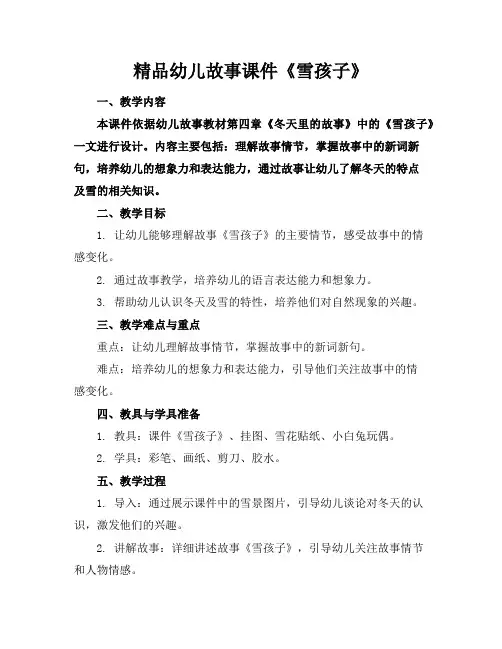 精品幼儿故事课件《雪孩子》

一、教学内容

本课件依据幼儿故事教材第四章《冬天里的故事》中的《雪孩子》一文进行设计。内容主要包括：理解故事情节，掌握故事中的新词新句，培养幼儿的想象力和表达能力，通过故事让幼儿了解冬天的特点及雪的相关知识。

二、教学目标

1. 让幼儿能够理解故事《雪孩子》的主要情节，感受故事中的情感变化。

2. 通过故事教学，培养幼儿的语言表达能力和想象力。

3. 帮助幼儿认识冬天及雪的特性，培养他们对自然现象的兴趣。

三、教学难点与重点

重点：让幼儿理解故事情节，掌握故事中的新词新句。

难点：培养幼儿的想象力和表达能力，引导他们关注故事中的情感变化。

四、教具与学具准备

1. 教具：课件《雪孩子》、挂图、雪花贴纸、小白兔玩偶。

2. 学具：彩笔、画纸、剪刀、胶水。

五、教学过程

1. 导入：通过展示课件中的雪景图片，引导幼儿谈论对冬天的认识，激发他们的兴趣。

2. 讲解故事：详细讲述故事《雪孩子》，引导幼儿关注故事情节和人物情感。